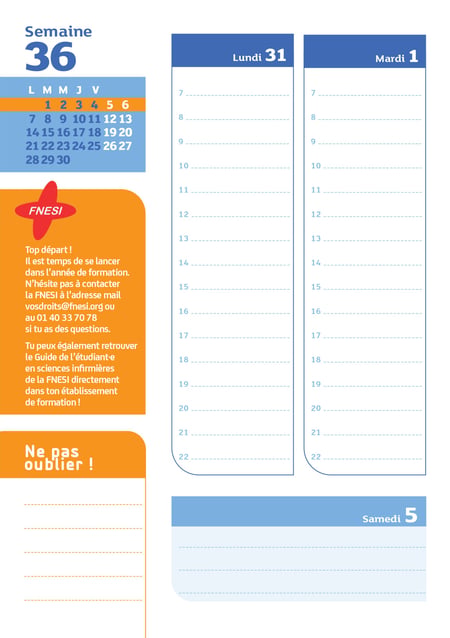 Semaine
36

| L | M | M | J | V | | |
|---|---|---|---|---|---|---|
| | 1 | 2 | 3 | 4 | 5 | 6 |
| 7 | 8 | 9 | 10 | 11 | 12 | 13 |
| 14 | 15 | 16 | 17 | 18 | 19 | 20 |
| 21 | 22 | 23 | 24 | 25 | 26 | 27 |
| 28 | 29 | 30 | | | | |

FNESI

Top départ !
Il est temps de se lancer dans l'année de formation. N'hésite pas à contacter la FNESI à l'adresse mail vosdroits@fnesi.org ou au 01 40 33 70 78 si tu as des questions.

Tu peux également retrouver le Guide de l'étudiant·e en sciences infirmières de la FNESI directement dans ton établissement de formation !

Ne pas oublier !

Lundi 31
7
8
9
10
11
12
13
14
15
16
17
18
19
20
21
22

Mardi 1
7
8
9
10
11
12
13
14
15
16
17
18
19
20
21
22

Samedi 5